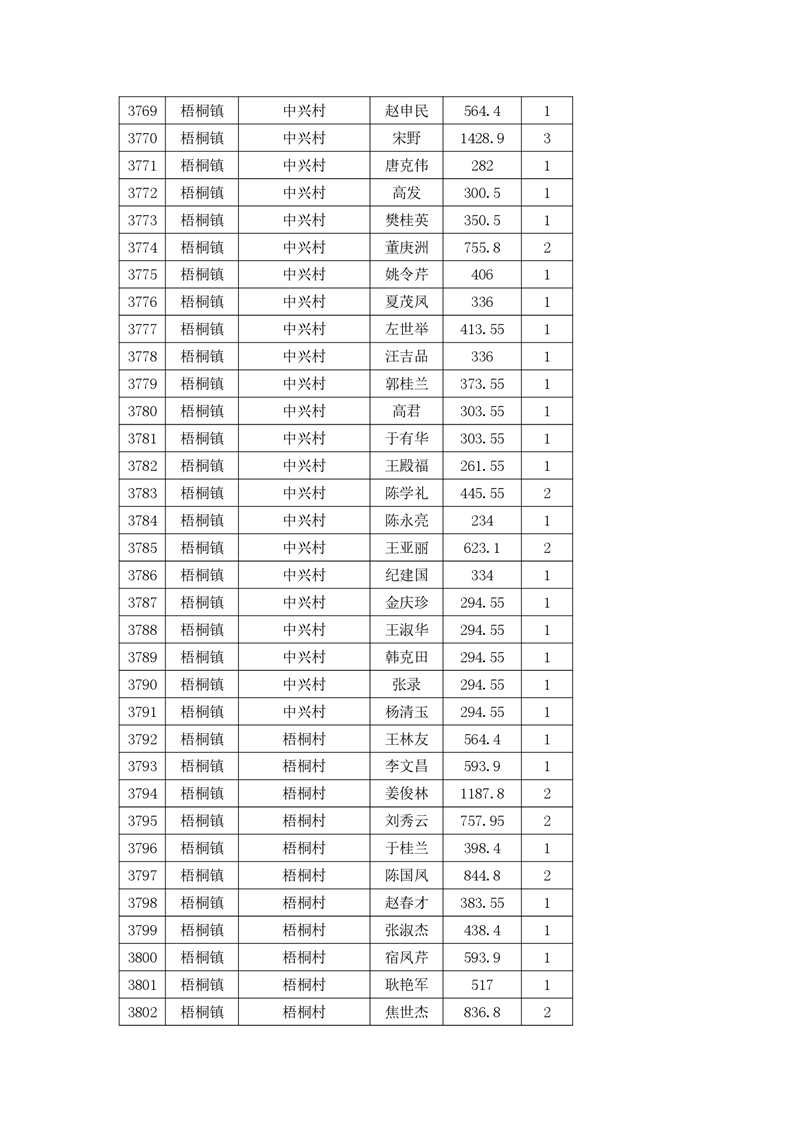 | 3769 | 梧桐镇 | 中兴村 | 赵申民 | 564.4 | 1 |
|---|---|---|---|---|---|
| 3770 | 梧桐镇 | 中兴村 | 宋野 | 1428.9 | 3 |
| 3771 | 梧桐镇 | 中兴村 | 唐克伟 | 282 | 1 |
| 3772 | 梧桐镇 | 中兴村 | 高发 | 300.5 | 1 |
| 3773 | 梧桐镇 | 中兴村 | 樊桂英 | 350.5 | 1 |
| 3774 | 梧桐镇 | 中兴村 | 董庚洲 | 755.8 | 2 |
| 3775 | 梧桐镇 | 中兴村 | 姚令芹 | 406 | 1 |
| 3776 | 梧桐镇 | 中兴村 | 夏茂凤 | 336 | 1 |
| 3777 | 梧桐镇 | 中兴村 | 左世举 | 413.55 | 1 |
| 3778 | 梧桐镇 | 中兴村 | 汪吉品 | 336 | 1 |
| 3779 | 梧桐镇 | 中兴村 | 郭桂兰 | 373.55 | 1 |
| 3780 | 梧桐镇 | 中兴村 | 高君 | 303.55 | 1 |
| 3781 | 梧桐镇 | 中兴村 | 于有华 | 303.55 | 1 |
| 3782 | 梧桐镇 | 中兴村 | 王殿福 | 261.55 | 1 |
| 3783 | 梧桐镇 | 中兴村 | 陈学礼 | 445.55 | 2 |
| 3784 | 梧桐镇 | 中兴村 | 陈永亮 | 234 | 1 |
| 3785 | 梧桐镇 | 中兴村 | 王亚丽 | 623.1 | 2 |
| 3786 | 梧桐镇 | 中兴村 | 纪建国 | 334 | 1 |
| 3787 | 梧桐镇 | 中兴村 | 金庆珍 | 294.55 | 1 |
| 3788 | 梧桐镇 | 中兴村 | 王淑华 | 294.55 | 1 |
| 3789 | 梧桐镇 | 中兴村 | 韩克田 | 294.55 | 1 |
| 3790 | 梧桐镇 | 中兴村 | 张录 | 294.55 | 1 |
| 3791 | 梧桐镇 | 中兴村 | 杨清玉 | 294.55 | 1 |
| 3792 | 梧桐镇 | 梧桐村 | 王林友 | 564.4 | 1 |
| 3793 | 梧桐镇 | 梧桐村 | 李文昌 | 593.9 | 1 |
| 3794 | 梧桐镇 | 梧桐村 | 姜俊林 | 1187.8 | 2 |
| 3795 | 梧桐镇 | 梧桐村 | 刘秀云 | 757.95 | 2 |
| 3796 | 梧桐镇 | 梧桐村 | 于桂兰 | 398.4 | 1 |
| 3797 | 梧桐镇 | 梧桐村 | 陈国凤 | 844.8 | 2 |
| 3798 | 梧桐镇 | 梧桐村 | 赵春才 | 383.55 | 1 |
| 3799 | 梧桐镇 | 梧桐村 | 张淑杰 | 438.4 | 1 |
| 3800 | 梧桐镇 | 梧桐村 | 宿凤芹 | 593.9 | 1 |
| 3801 | 梧桐镇 | 梧桐村 | 耿艳军 | 517 | 1 |
| 3802 | 梧桐镇 | 梧桐村 | 焦世杰 | 836.8 | 2 |